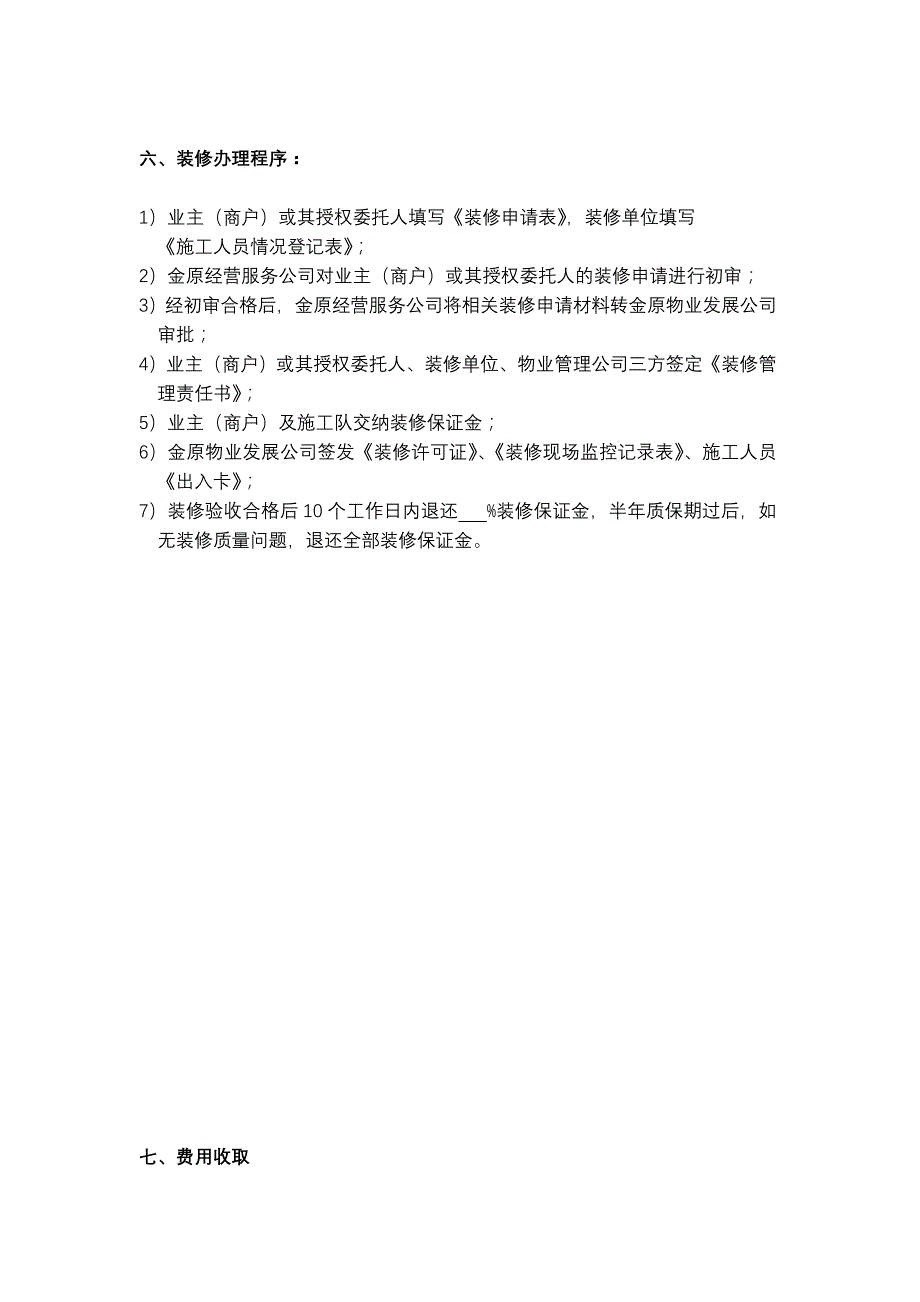 六、装修办理程序：

1）业主（商户）或其授权委托人填写《装修申请表》，装修单位填写《施工人员情况登记表》；
2）金原经营服务公司对业主（商户）或其授权委托人的装修申请进行初审；
3）经初审合格后，金原经营服务公司将相关装修申请材料转金原物业发展公司审批；
4）业主（商户）或其授权委托人、装修单位、物业管理公司三方签定《装修管理责任书》；
5）业主（商户）及施工队交纳装修保证金；
6）金原物业发展公司签发《装修许可证》、《装修现场监控记录表》、施工人员《出入卡》；
7）装修验收合格后 10 个工作日内退还___%装修保证金，半年质保期过后，如无装修质量问题，退还全部装修保证金。

七、费用收取